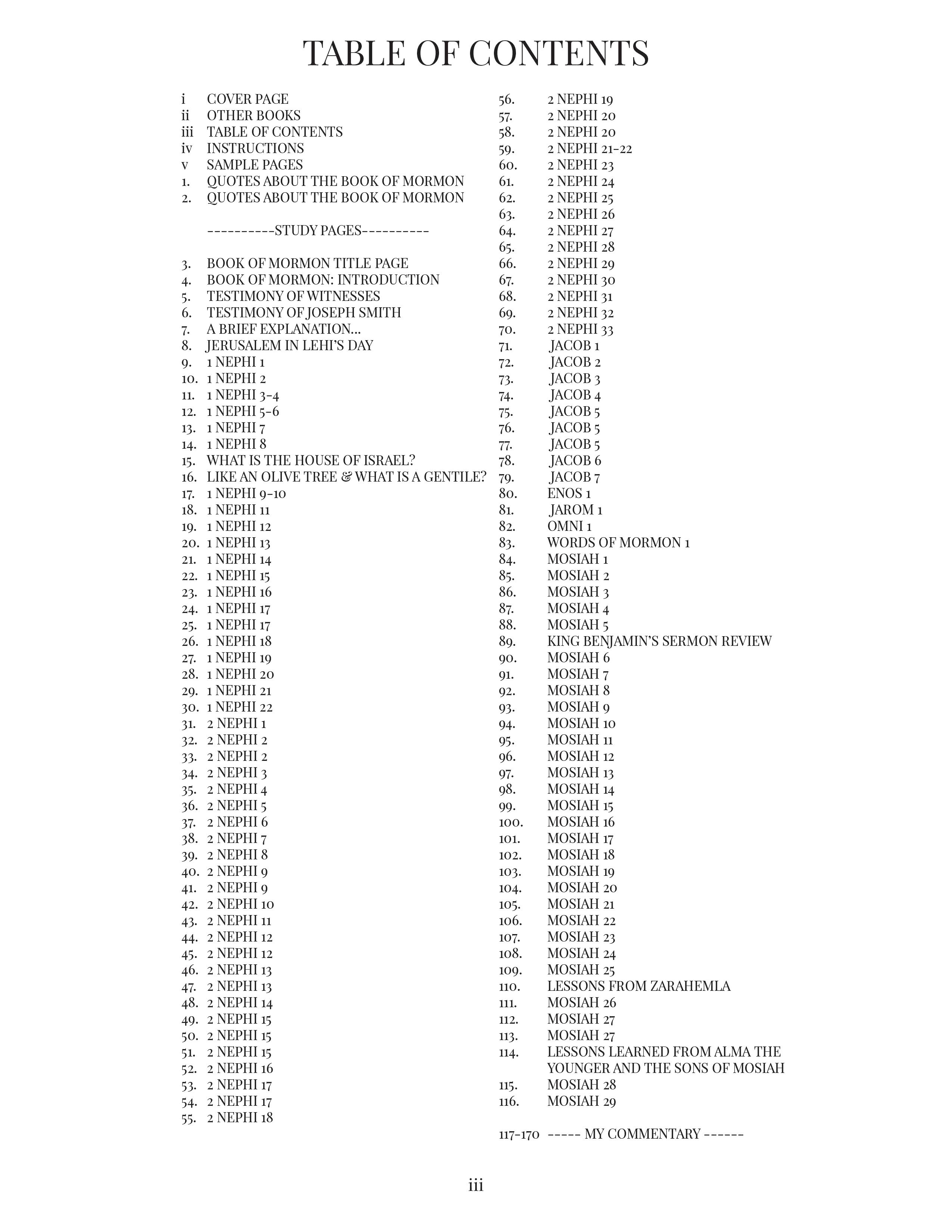 TABLE OF CONTENTS

i COVER PAGE
ii OTHER BOOKS
iii TABLE OF CONTENTS
iv INSTRUCTIONS
v SAMPLE PAGES
1. QUOTES ABOUT THE BOOK OF MORMON
2. QUOTES ABOUT THE BOOK OF MORMON

----------STUDY PAGES----------

3. BOOK OF MORMON TITLE PAGE
4. BOOK OF MORMON: INTRODUCTION
5. TESTIMONY OF WITNESSES
6. TESTIMONY OF JOSEPH SMITH
7. A BRIEF EXPLANATION...
8. JERUSALEM IN LEHI'S DAY
9. 1 NEPHI 1
10. 1 NEPHI 2
11. 1 NEPHI 3-4
12. 1 NEPHI 5-6
13. 1 NEPHI 7
14. 1 NEPHI 8
15. WHAT IS THE HOUSE OF ISRAEL?
16. LIKE AN OLIVE TREE & WHAT IS A GENTILE?
17. 1 NEPHI 9-10
18. 1 NEPHI 11
19. 1 NEPHI 12
20. 1 NEPHI 13
21. 1 NEPHI 14
22. 1 NEPHI 15
23. 1 NEPHI 16
24. 1 NEPHI 17
25. 1 NEPHI 17
26. 1 NEPHI 18
27. 1 NEPHI 19
28. 1 NEPHI 20
29. 1 NEPHI 21
30. 1 NEPHI 22
31. 2 NEPHI 1
32. 2 NEPHI 2
33. 2 NEPHI 2
34. 2 NEPHI 3
35. 2 NEPHI 4
36. 2 NEPHI 5
37. 2 NEPHI 6
38. 2 NEPHI 7
39. 2 NEPHI 8
40. 2 NEPHI 9
41. 2 NEPHI 9
42. 2 NEPHI 10
43. 2 NEPHI 11
44. 2 NEPHI 12
45. 2 NEPHI 12
46. 2 NEPHI 13
47. 2 NEPHI 13
48. 2 NEPHI 14
49. 2 NEPHI 15
50. 2 NEPHI 15
51. 2 NEPHI 15
52. 2 NEPHI 16
53. 2 NEPHI 17
54. 2 NEPHI 17
55. 2 NEPHI 18

56. 2 NEPHI 19
57. 2 NEPHI 20
58. 2 NEPHI 20
59. 2 NEPHI 21-22
60. 2 NEPHI 23
61. 2 NEPHI 24
62. 2 NEPHI 25
63. 2 NEPHI 26
64. 2 NEPHI 27
65. 2 NEPHI 28
66. 2 NEPHI 29
67. 2 NEPHI 30
68. 2 NEPHI 31
69. 2 NEPHI 32
70. 2 NEPHI 33
71. JACOB 1
72. JACOB 2
73. JACOB 3
74. JACOB 4
75. JACOB 5
76. JACOB 5
77. JACOB 5
78. JACOB 6
79. JACOB 7
80. ENOS 1
81. JAROM 1
82. OMNI 1
83. WORDS OF MORMON 1
84. MOSIAH 1
85. MOSIAH 2
86. MOSIAH 3
87. MOSIAH 4
88. MOSIAH 5
89. KING BENJAMIN'S SERMON REVIEW
90. MOSIAH 6
91. MOSIAH 7
92. MOSIAH 8
93. MOSIAH 9
94. MOSIAH 10
95. MOSIAH 11
96. MOSIAH 12
97. MOSIAH 13
98. MOSIAH 14
99. MOSIAH 15
100. MOSIAH 16
101. MOSIAH 17
102. MOSIAH 18
103. MOSIAH 19
104. MOSIAH 20
105. MOSIAH 21
106. MOSIAH 22
107. MOSIAH 23
108. MOSIAH 24
109. MOSIAH 25
110. LESSONS FROM ZARAHEMLA
111. MOSIAH 26
112. MOSIAH 27
113. MOSIAH 27
114. LESSONS LEARNED FROM ALMA THE YOUNGER AND THE SONS OF MOSIAH
115. MOSIAH 28
116. MOSIAH 29

117-170 ----- MY COMMENTARY ------

iii